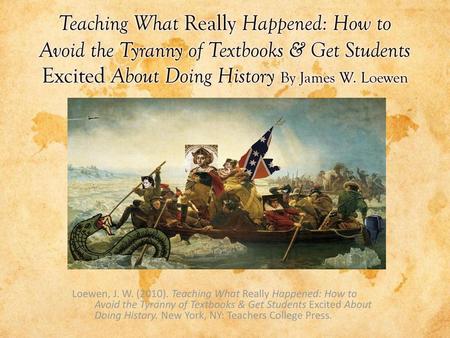 Teaching What Really Happened: How to Avoid the Tyranny of Textbooks & Get Students Excited About Doing History By James W. Loewen

Loewen, J. W. (2010). Teaching What Really Happened: How to Avoid the Tyranny of Textbooks & Get Students Excited About Doing History. New York, NY: Teachers College Press.